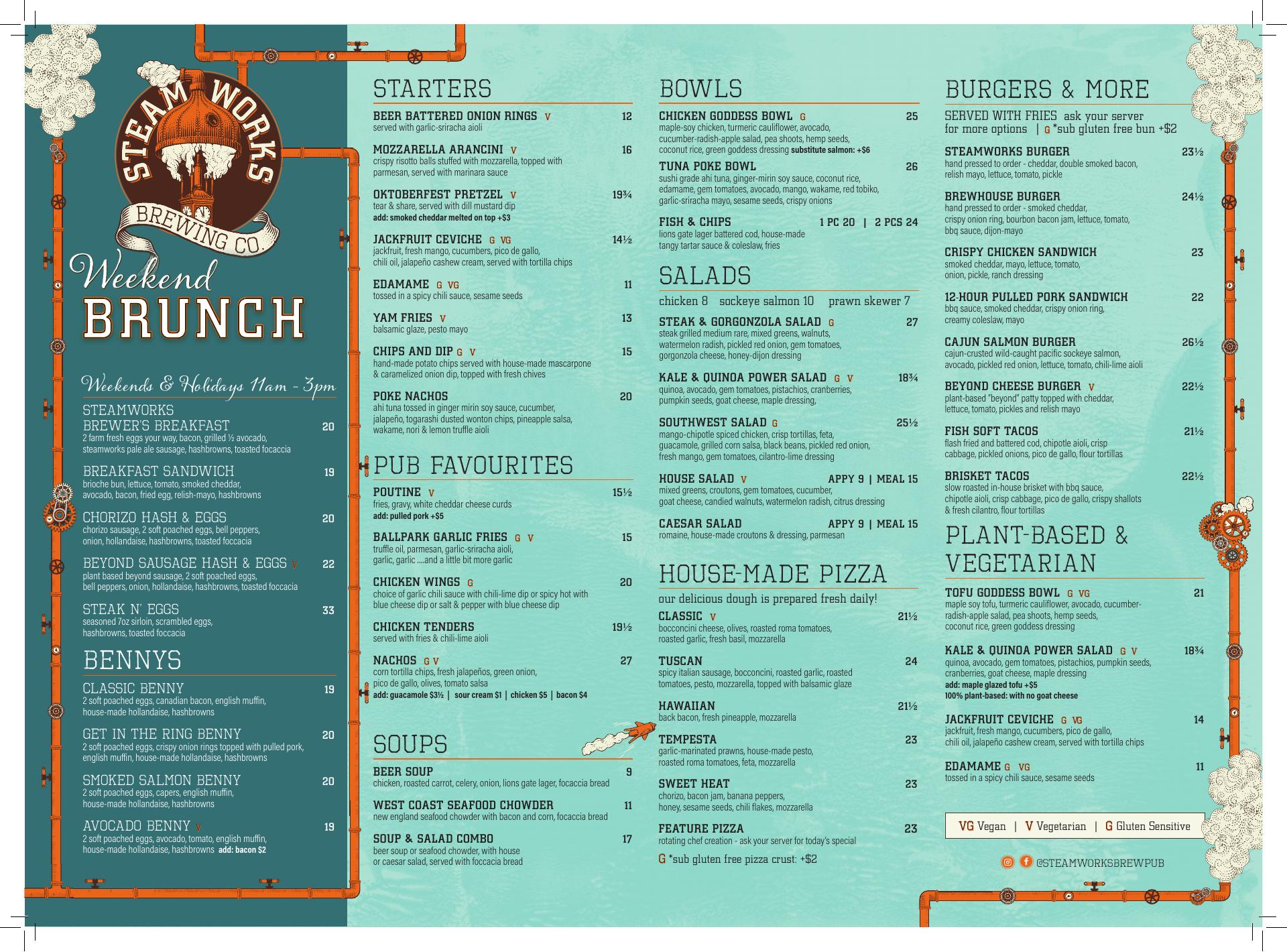 STEAM WORKS
BREWING CO.

Weekend
BRUNCH

Weekends & Holidays 11am - 3pm

STEAMWORKS
BREWER'S BREAKFAST 20
2 farm fresh eggs your way, bacon, grilled ½ avocado, steamworks pale ale sausage, hashbrowns, toasted focaccia

BREAKFAST SANDWICH 19
brioche bun, lettuce, tomato, smoked cheddar, avocado, bacon, fried egg, relish-mayo, hashbrowns

CHORIZO HASH & EGGS 20
chorizo sausage, 2 soft poached eggs, bell peppers, onion, hollandaise, hashbrowns, toasted foccacia

BEYOND SAUSAGE HASH & EGGS V 22
plant based beyond sausage, 2 soft poached eggs, bell peppers, onion, hollandaise, hashbrowns, toasted foccacia

STEAK N' EGGS 33
seasoned 7oz sirloin, scrambled eggs, hashbrowns, toasted foccacia

BENNYS

CLASSIC BENNY 19
2 soft poached eggs, canadian bacon, english muffin, house-made hollandaise, hashbrowns

GET IN THE RING BENNY 20
2 soft poached eggs, crispy onion rings topped with pulled pork, english muffin, house-made hollandaise, hashbrowns

SMOKED SALMON BENNY 20
2 soft poached eggs, capers, english muffin, house-made hollandaise, hashbrowns

AVOCADO BENNY V 19
2 soft poached eggs, avocado, tomato, english muffin, house-made hollandaise, hashbrowns add: bacon $2

STARTERS

BEER BATTERED ONION RINGS V 12
served with garlic-sriracha aioli

MOZZARELLA ARANCINI V 16
crispy risotto balls stuffed with mozzarella, topped with parmesan, served with marinara sauce

OKTOBERFEST PRETZEL V 19¾
tear & share, served with dill mustard dip
add: smoked cheddar melted on top +$3

JACKFRUIT CEVICHE G VG 14½
jackfruit, fresh mango, cucumbers, pico de gallo, chili oil, jalapeño cashew cream, served with tortilla chips

EDAMAME G VG 11
tossed in a spicy chili sauce, sesame seeds

YAM FRIES V 13
balsamic glaze, pesto mayo

CHIPS AND DIP G V 15
hand-made potato chips served with house-made mascarpone & caramelized onion dip, topped with fresh chives

POKE NACHOS 20
ahi tuna tossed in ginger mirin soy sauce, cucumber, jalapeño, togarashi dusted wonton chips, pineapple salsa, wakame, nori & lemon truffle aioli

PUB FAVOURITES

POUTINE V 15½
fries, gravy, white cheddar cheese curds
add: pulled pork +$5

BALLPARK GARLIC FRIES G V 15
truffle oil, parmesan, garlic-sriracha aioli, garlic, garlic ....and a little bit more garlic

CHICKEN WINGS G 20
choice of garlic chili sauce with chili-lime dip or spicy hot with blue cheese dip or salt & pepper with blue cheese dip

CHICKEN TENDERS 19½
served with fries & chili-lime aioli

NACHOS G V 27
corn tortilla chips, fresh jalapeños, green onion, pico de gallo, olives, tomato salsa
add: guacamole $3½ | sour cream $1 | chicken $5 | bacon $4

SOUPS

BEER SOUP 9
chicken, roasted carrot, celery, onion, lions gate lager, focaccia bread

WEST COAST SEAFOOD CHOWDER 11
new england seafood chowder with bacon and corn, focaccia bread

SOUP & SALAD COMBO 17
beer soup or seafood chowder, with house or caesar salad, served with foccacia bread

BOWLS

CHICKEN GODDESS BOWL G 25
maple-soy chicken, turmeric cauliflower, avocado, cucumber-radish-apple salad, pea shoots, hemp seeds, coconut rice, green goddess dressing substitute salmon: +$6

TUNA POKE BOWL 26
sushi grade ahi tuna, ginger-mirin soy sauce, coconut rice, edamame, gem tomatoes, avocado, mango, wakame, red tobiko, garlic-sriracha mayo, sesame seeds, crispy onions

FISH & CHIPS 1 PC 20 | 2 PCS 24
lions gate lager battered cod, house-made tangy tartar sauce & coleslaw, fries

SALADS

chicken 8 sockeye salmon 10 prawn skewer 7

STEAK & GORGONZOLA SALAD G 27
steak grilled medium rare, mixed greens, walnuts, watermelon radish, pickled red onion, gem tomatoes, gorgonzola cheese, honey-dijon dressing

KALE & QUINOA POWER SALAD G V 18¾
quinoa, avocado, gem tomatoes, pistachios, cranberries, pumpkin seeds, goat cheese, maple dressing,

SOUTHWEST SALAD G 25½
mango-chipotle spiced chicken, crisp tortillas, feta, guacamole, grilled corn salsa, black beans, pickled red onion, fresh mango, gem tomatoes, cilantro-lime dressing

HOUSE SALAD V APPY 9 | MEAL 15
mixed greens, croutons, gem tomatoes, cucumber, goat cheese, candied walnuts, watermelon radish, citrus dressing

CAESAR SALAD APPY 9 | MEAL 15
romaine, house-made croutons & dressing, parmesan

HOUSE-MADE PIZZA

our delicious dough is prepared fresh daily!

CLASSIC V 21½
bocconcini cheese, olives, roasted roma tomatoes, roasted garlic, fresh basil, mozzarella

TUSCAN 24
spicy italian sausage, bocconcini, roasted garlic, roasted tomatoes, pesto, mozzarella, topped with balsamic glaze

HAWAIIAN 21½
back bacon, fresh pineapple, mozzarella

TEMPESTA 23
garlic-marinated prawns, house-made pesto, roasted roma tomatoes, feta, mozzarella

SWEET HEAT 23
chorizo, bacon jam, banana peppers, honey, sesame seeds, chili flakes, mozzarella

FEATURE PIZZA 23
rotating chef creation - ask your server for today's special

G *sub gluten free pizza crust: +$2

BURGERS & MORE

SERVED WITH FRIES ask your server for more options | G *sub gluten free bun +$2

STEAMWORKS BURGER 23½
hand pressed to order - cheddar, double smoked bacon, relish mayo, lettuce, tomato, pickle

BREWHOUSE BURGER 24½
hand pressed to order - smoked cheddar, crispy onion ring, bourbon bacon jam, lettuce, tomato, bbq sauce, dijon-mayo

CRISPY CHICKEN SANDWICH 23
smoked cheddar, mayo, lettuce, tomato, onion, pickle, ranch dressing

12-HOUR PULLED PORK SANDWICH 22
bbq sauce, smoked cheddar, crispy onion ring, creamy coleslaw, mayo

CAJUN SALMON BURGER 26½
cajun-crusted wild-caught pacific sockeye salmon, avocado, pickled red onion, lettuce, tomato, chili-lime aioli

BEYOND CHEESE BURGER V 22½
plant-based "beyond" patty topped with cheddar, lettuce, tomato, pickles and relish mayo

FISH SOFT TACOS 21½
flash fried and battered cod, chipotle aioli, crisp cabbage, pickled onions, pico de gallo, flour tortillas

BRISKET TACOS 22½
slow roasted in-house brisket with bbq sauce, chipotle aioli, crisp cabbage, pico de gallo, crispy shallots & fresh cilantro, flour tortillas

PLANT-BASED & VEGETARIAN

TOFU GODDESS BOWL G VG 21
maple soy tofu, turmeric cauliflower, avocado, cucumber-radish-apple salad, pea shoots, hemp seeds, coconut rice, green goddess dressing

KALE & QUINOA POWER SALAD G V 18¾
quinoa, avocado, gem tomatoes, pistachios, pumpkin seeds, cranberries, goat cheese, maple dressing
add: maple glazed tofu +$5
100% plant-based: with no goat cheese

JACKFRUIT CEVICHE G VG 14
jackfruit, fresh mango, cucumbers, pico de gallo, chili oil, jalapeño cashew cream, served with tortilla chips

EDAMAME G VG 11
tossed in a spicy chili sauce, sesame seeds

VG Vegan | V Vegetarian | G Gluten Sensitive

@STEAMWORKSBREWPUB